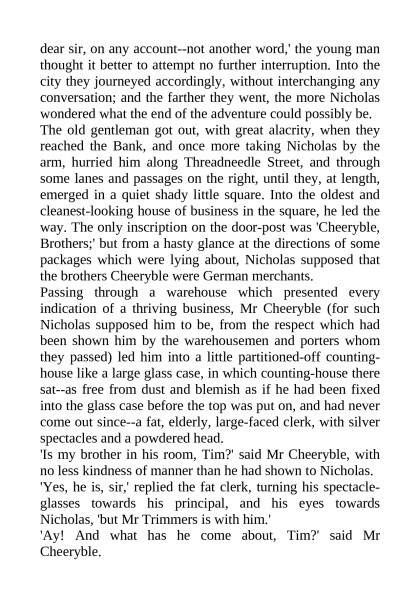 dear sir, on any account--not another word,' the young man thought it better to attempt no further interruption. Into the city they journeyed accordingly, without interchanging any conversation; and the farther they went, the more Nicholas wondered what the end of the adventure could possibly be.
The old gentleman got out, with great alacrity, when they reached the Bank, and once more taking Nicholas by the arm, hurried him along Threadneedle Street, and through some lanes and passages on the right, until they, at length, emerged in a quiet shady little square. Into the oldest and cleanest-looking house of business in the square, he led the way. The only inscription on the door-post was 'Cheeryble, Brothers;' but from a hasty glance at the directions of some packages which were lying about, Nicholas supposed that the brothers Cheeryble were German merchants.
Passing through a warehouse which presented every indication of a thriving business, Mr Cheeryble (for such Nicholas supposed him to be, from the respect which had been shown him by the warehousemen and porters whom they passed) led him into a little partitioned-off counting-house like a large glass case, in which counting-house there sat--as free from dust and blemish as if he had been fixed into the glass case before the top was put on, and had never come out since--a fat, elderly, large-faced clerk, with silver spectacles and a powdered head.
'Is my brother in his room, Tim?' said Mr Cheeryble, with no less kindness of manner than he had shown to Nicholas.
'Yes, he is, sir,' replied the fat clerk, turning his spectacle-glasses towards his principal, and his eyes towards Nicholas, 'but Mr Trimmers is with him.'
'Ay! And what has he come about, Tim?' said Mr Cheeryble.